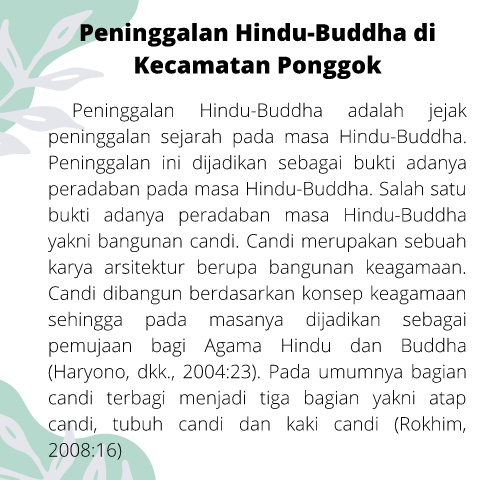 Peninggalan Hindu-Buddha di Kecamatan Ponggok

Peninggalan Hindu-Buddha adalah jejak peninggalan sejarah pada masa Hindu-Buddha. Peninggalan ini dijadikan sebagai bukti adanya peradaban pada masa Hindu-Buddha. Salah satu bukti adanya peradaban masa Hindu-Buddha yakni bangunan candi. Candi merupakan sebuah karya arsitektur berupa bangunan keagamaan. Candi dibangun berdasarkan konsep keagamaan sehingga pada masanya dijadikan sebagai pemujaan bagi Agama Hindu dan Buddha (Haryono, dkk., 2004:23). Pada umumnya bagian candi terbagi menjadi tiga bagian yakni atap candi, tubuh candi dan kaki candi (Rokhim, 2008:16)